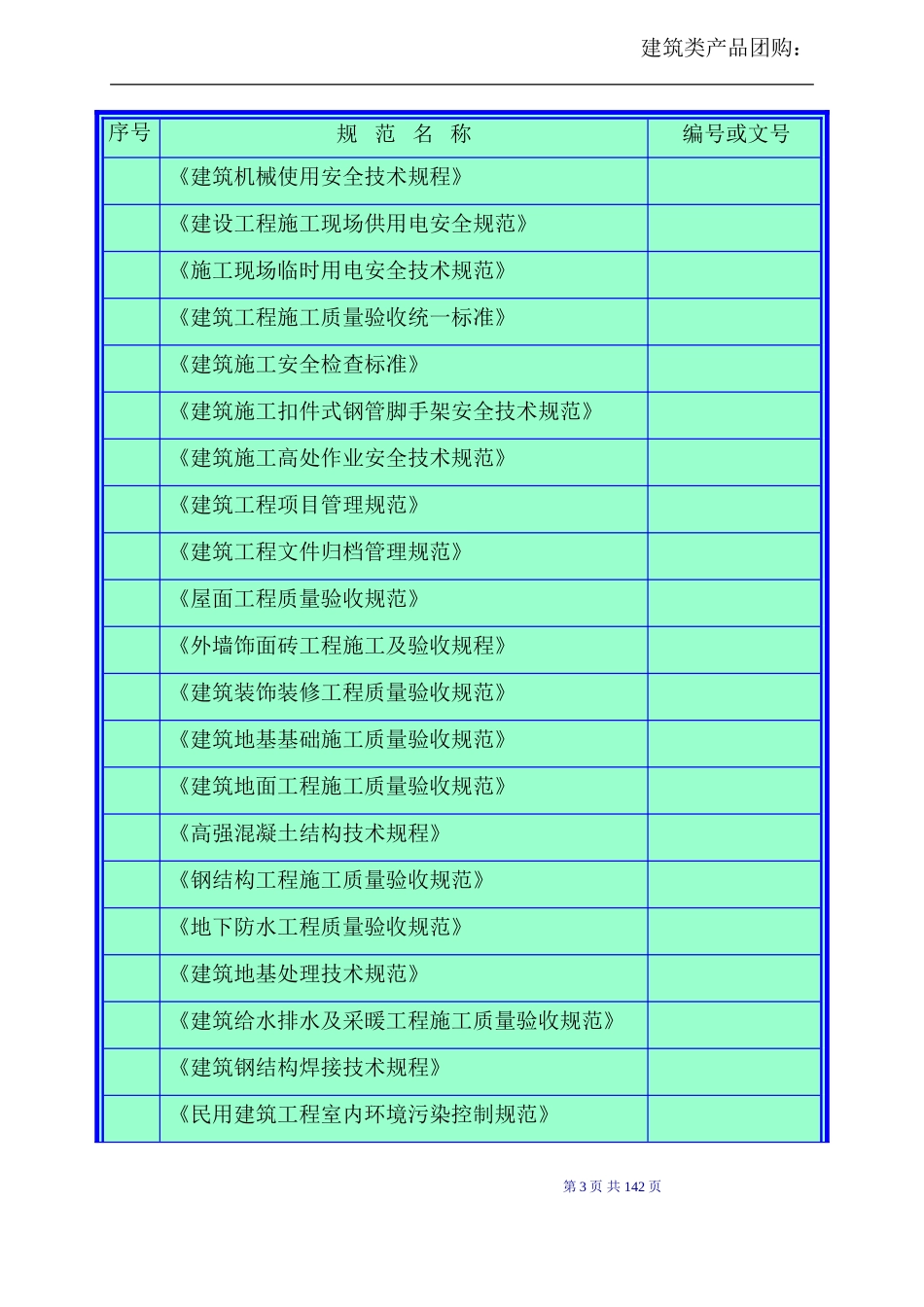 建筑类产品团购：

| 序号 | 规 范 名 称 | 编号或文号 |
|---|---|---|
| | 《建筑机械使用安全技术规程》 | |
| | 《建设工程施工现场供用电安全规范》 | |
| | 《施工现场临时用电安全技术规范》 | |
| | 《建筑工程施工质量验收统一标准》 | |
| | 《建筑施工安全检查标准》 | |
| | 《建筑施工扣件式钢管脚手架安全技术规范》 | |
| | 《建筑施工高处作业安全技术规范》 | |
| | 《建筑工程项目管理规范》 | |
| | 《建筑工程文件归档管理规范》 | |
| | 《屋面工程质量验收规范》 | |
| | 《外墙饰面砖工程施工及验收规程》 | |
| | 《建筑装饰装修工程质量验收规范》 | |
| | 《建筑地基基础施工质量验收规范》 | |
| | 《建筑地面工程施工质量验收规范》 | |
| | 《高强混凝土结构技术规程》 | |
| | 《钢结构工程施工质量验收规范》 | |
| | 《地下防水工程质量验收规范》 | |
| | 《建筑地基处理技术规范》 | |
| | 《建筑给水排水及采暖工程施工质量验收规范》 | |
| | 《建筑钢结构焊接技术规程》 | |
| | 《民用建筑工程室内环境污染控制规范》 | |

第 3 页 共 142 页